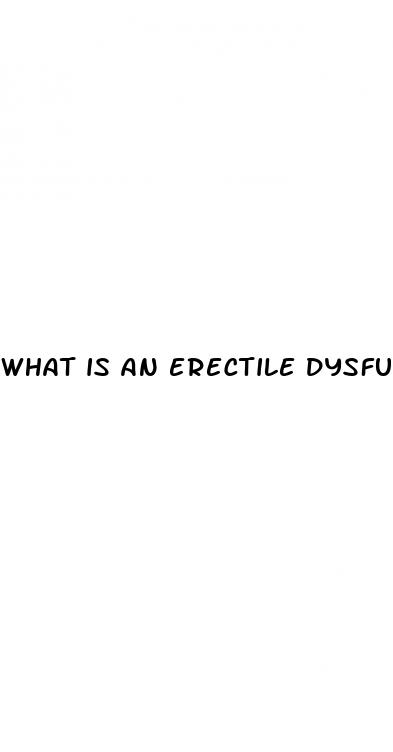 WHAT IS AN ERECTILE DYSFU